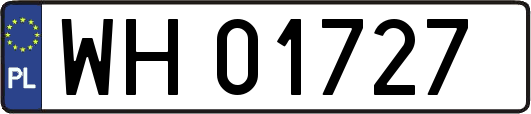 PL

WH 01727